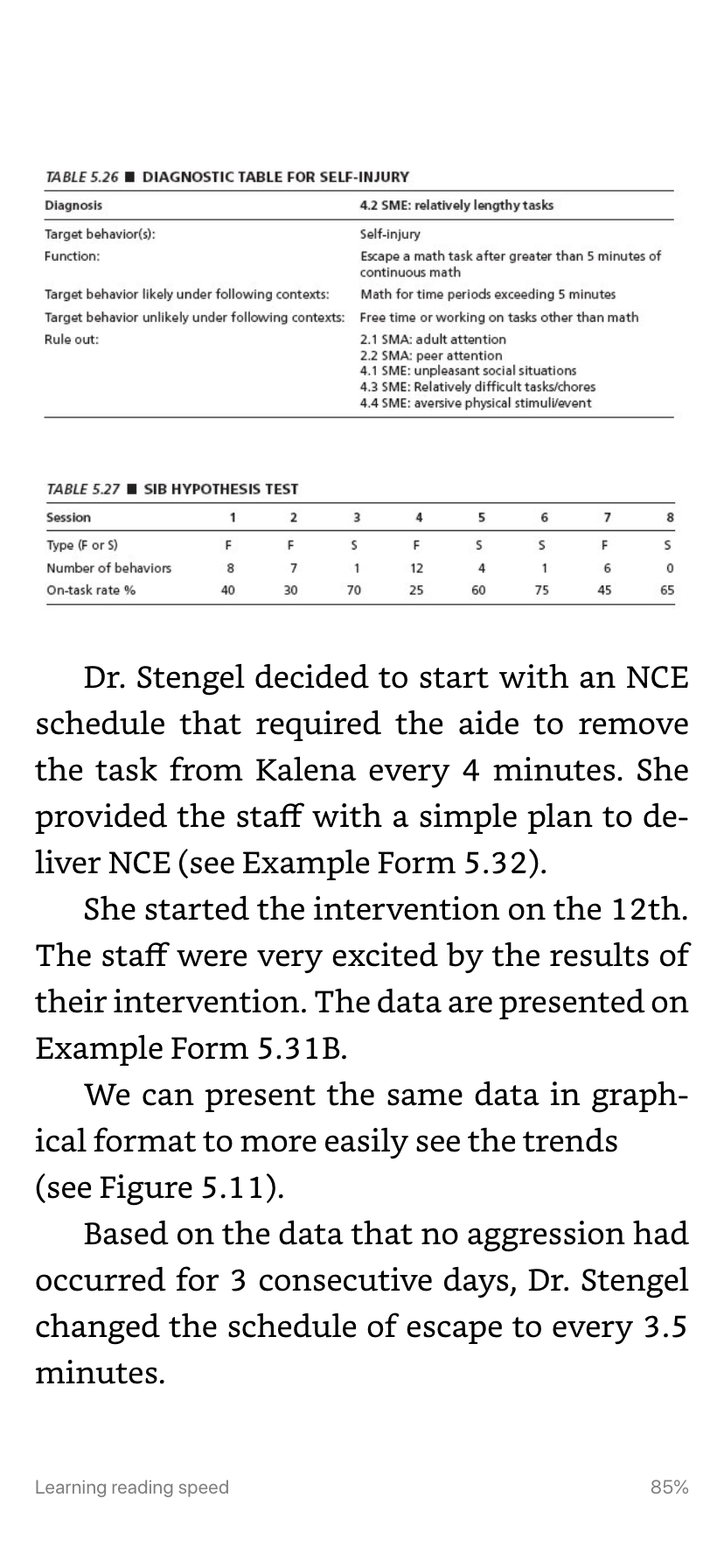 TABLE 5.26 ■ DIAGNOSTIC TABLE FOR SELF-INJURY

| Diagnosis | 4.2 SME: relatively lengthy tasks |
|---|---|
| Target behavior(s): | Self-injury |
| Function: | Escape a math task after greater than 5 minutes of continuous math |
| Target behavior likely under following contexts: | Math for time periods exceeding 5 minutes |
| Target behavior unlikely under following contexts: | Free time or working on tasks other than math |
| Rule out: | 2.1 SMA: adult attention 2.2 SMA: peer attention 4.1 SME: unpleasant social situations 4.3 SME: Relatively difficult tasks/chores 4.4 SME: aversive physical stimuli/event |

TABLE 5.27 ■ SIB HYPOTHESIS TEST

| Session | 1 | 2 | 3 | 4 | 5 | 6 | 7 | 8 |
|---|---|---|---|---|---|---|---|---|
| Type (F or S) | F | F | S | F | S | S | F | S |
| Number of behaviors | 8 | 7 | 1 | 12 | 4 | 1 | 6 | 0 |
| On-task rate % | 40 | 30 | 70 | 25 | 60 | 75 | 45 | 65 |

Dr. Stengel decided to start with an NCE schedule that required the aide to remove the task from Kalena every 4 minutes. She provided the staff with a simple plan to deliver NCE (see Example Form 5.32).

She started the intervention on the 12th. The staff were very excited by the results of their intervention. The data are presented on Example Form 5.31B.

We can present the same data in graphical format to more easily see the trends (see Figure 5.11).

Based on the data that no aggression had occurred for 3 consecutive days, Dr. Stengel changed the schedule of escape to every 3.5 minutes.

Learning reading speed

85%